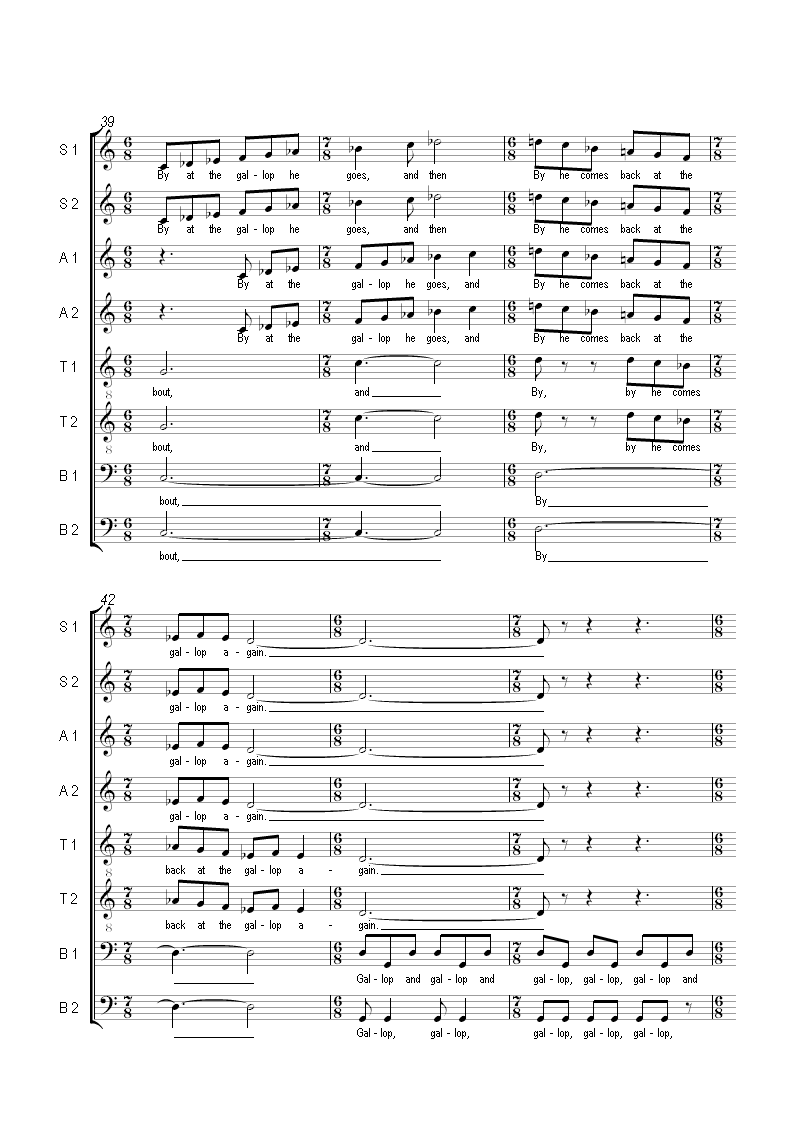 39

S 1
By at the gal - lop he goes, and then By he comes back at the

S 2
By at the gal - lop he goes, and then By he comes back at the

A 1
By at the gal - lop he goes, and By he comes back at the

A 2
By at the gal - lop he goes, and By he comes back at the

T 1
bout, and By, by he comes

T 2
bout, and By, by he comes

B 1
bout, By

B 2
bout, By

42

S 1
gal - lop a - gain.

S 2
gal - lop a - gain.

A 1
gal - lop a - gain.

A 2
gal - lop a - gain.

T 1
back at the gal - lop a - gain.

T 2
back at the gal - lop a - gain.

B 1
Gal - lop and gal - lop and gal - lop, gal - lop, gal - lop and

B 2
Gal - lop, gal - lop, gal - lop, gal - lop, gal - lop,